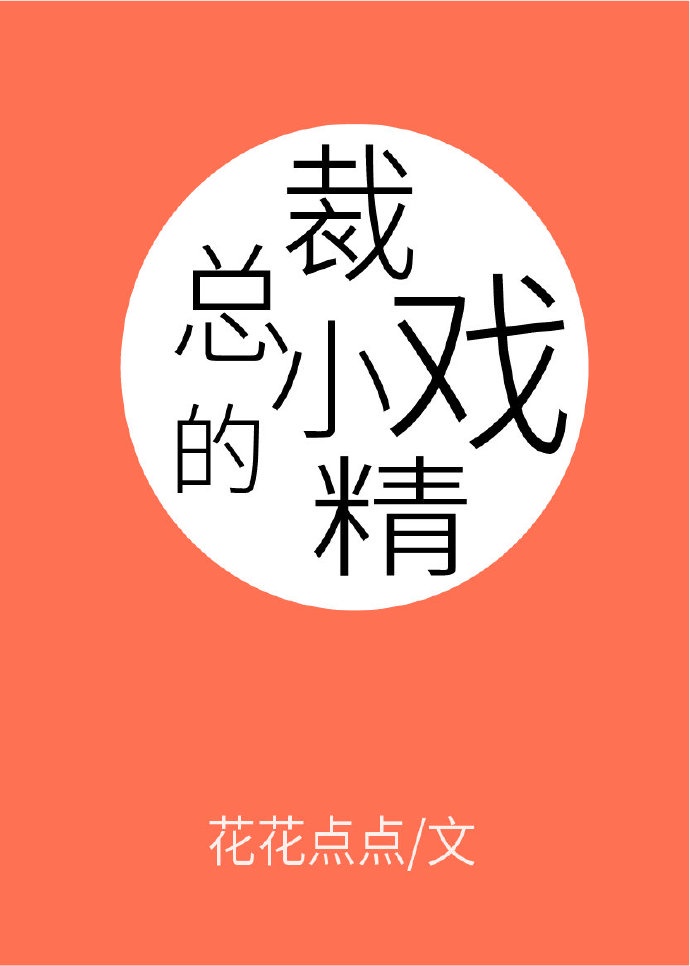 总裁的小戏精

花花点点/文